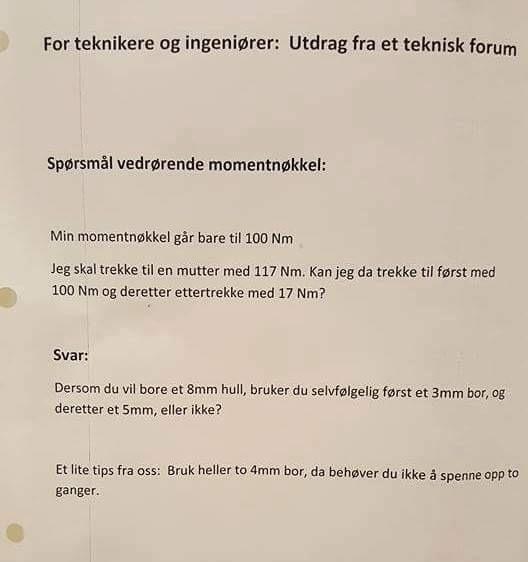 For teknikere og ingeniører: Utdrag fra et teknisk forum

Spørsmål vedrørende momentnøkkel:

Min momentnøkkel går bare til 100 Nm

Jeg skal trekke til en mutter med 117 Nm. Kan jeg da trekke til først med 100 Nm og deretter ettertrekke med 17 Nm?

Svar:

Dersom du vil bore et 8mm hull, bruker du selvfølgelig først et 3mm bor, og deretter et 5mm, eller ikke?

Et lite tips fra oss: Bruk heller to 4mm bor, da behøver du ikke å spenne opp to ganger.